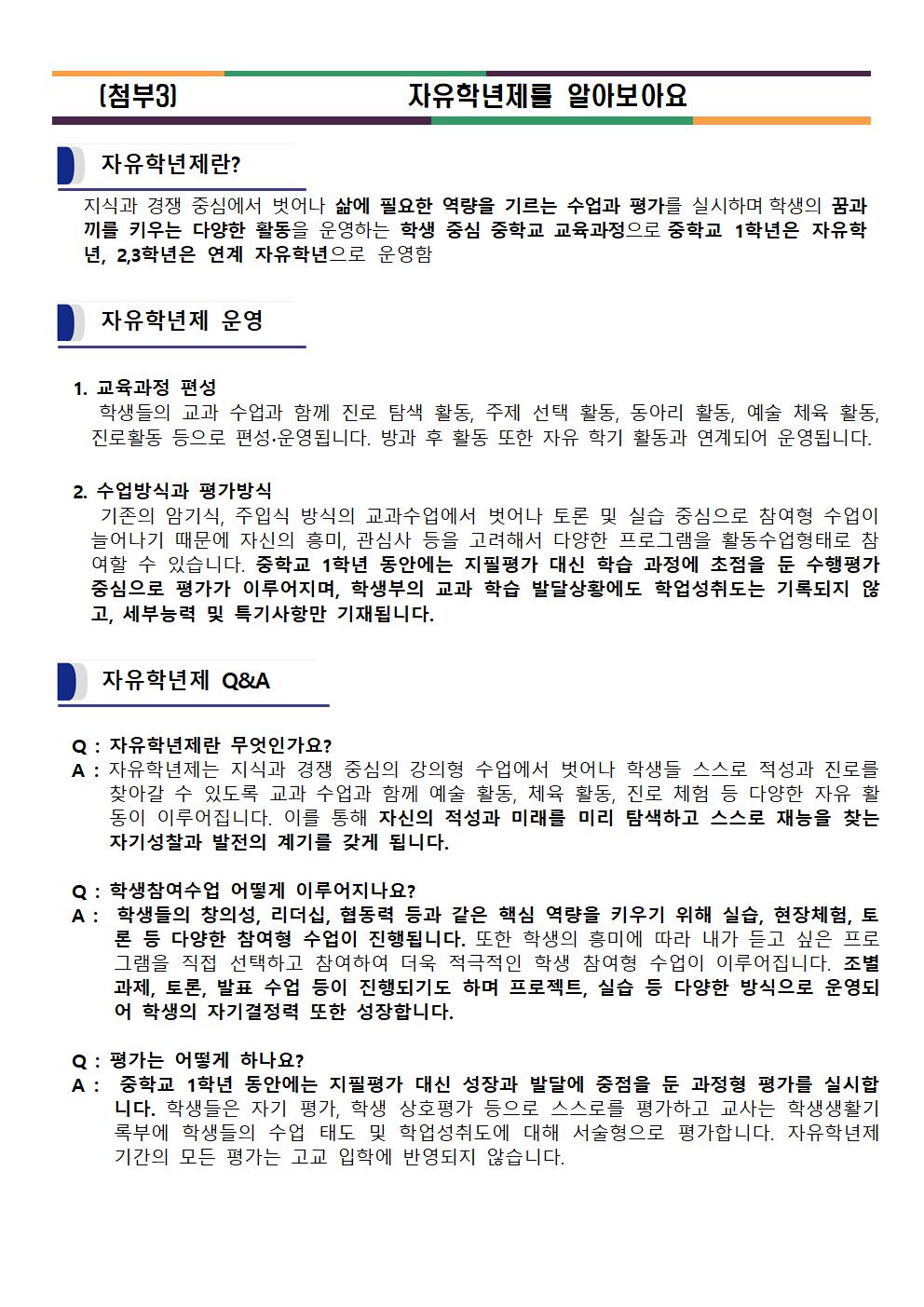 [첨부3] 자유학년제를 알아보아요

자유학년제란?

지식과 경쟁 중심에서 벗어나 삶에 필요한 역량을 기르는 수업과 평가를 실시하며 학생의 꿈과 끼를 키우는 다양한 활동을 운영하는 학생 중심 중학교 교육과정으로 중학교 1학년은 자유학년, 2,3학년은 연계 자유학년으로 운영함

자유학년제 운영

1. 교육과정 편성
학생들의 교과 수업과 함께 진로 탐색 활동, 주제 선택 활동, 동아리 활동, 예술 체육 활동, 진로활동 등으로 편성·운영됩니다. 방과 후 활동 또한 자유 학기 활동과 연계되어 운영됩니다.

2. 수업방식과 평가방식
기존의 암기식, 주입식 방식의 교과수업에서 벗어나 토론 및 실습 중심으로 참여형 수업이 늘어나기 때문에 자신의 흥미, 관심사 등을 고려해서 다양한 프로그램을 활동수업형태로 참여할 수 있습니다. 중학교 1학년 동안에는 지필평가 대신 학습 과정에 초점을 둔 수행평가 중심으로 평가가 이루어지며, 학생부의 교과 학습 발달상황에도 학업성취도는 기록되지 않고, 세부능력 및 특기사항만 기재됩니다.

자유학년제 Q&A

Q : 자유학년제란 무엇인가요?
A : 자유학년제는 지식과 경쟁 중심의 강의형 수업에서 벗어나 학생들 스스로 적성과 진로를 찾아갈 수 있도록 교과 수업과 함께 예술 활동, 체육 활동, 진로 체험 등 다양한 자유 활동이 이루어집니다. 이를 통해 자신의 적성과 미래를 미리 탐색하고 스스로 재능을 찾는 자기성찰과 발전의 계기를 갖게 됩니다.

Q : 학생참여수업 어떻게 이루어지나요?
A : 학생들의 창의성, 리더십, 협동력 등과 같은 핵심 역량을 키우기 위해 실습, 현장체험, 토론 등 다양한 참여형 수업이 진행됩니다. 또한 학생의 흥미에 따라 내가 듣고 싶은 프로그램을 직접 선택하고 참여하여 더욱 적극적인 학생 참여형 수업이 이루어집니다. 조별 과제, 토론, 발표 수업 등이 진행되기도 하며 프로젝트, 실습 등 다양한 방식으로 운영되어 학생의 자기결정력 또한 성장합니다.

Q : 평가는 어떻게 하나요?
A : 중학교 1학년 동안에는 지필평가 대신 성장과 발달에 중점을 둔 과정형 평가를 실시합니다. 학생들은 자기 평가, 학생 상호평가 등으로 스스로를 평가하고 교사는 학생생활기록부에 학생들의 수업 태도 및 학업성취도에 대해 서술형으로 평가합니다. 자유학년제 기간의 모든 평가는 고교 입학에 반영되지 않습니다.